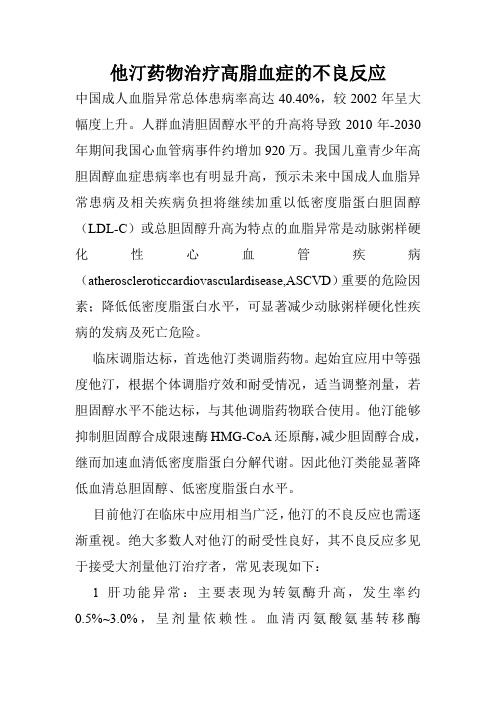 他汀药物治疗高脂血症的不良反应

中国成人血脂异常总体患病率高达 40.40%，较 2002 年呈大幅度上升。人群血清胆固醇水平的升高将导致 2010 年-2030 年期间我国心血管病事件约增加 920 万。我国儿童青少年高胆固醇血症患病率也有明显升高，预示未来中国成人血脂异常患病及相关疾病负担将继续加重以低密度脂蛋白胆固醇（LDL-C）或总胆固醇升高为特点的血脂异常是动脉粥样硬化性心血管疾病（atheroscleroticcardiovasculardisease,ASCVD）重要的危险因素；降低低密度脂蛋白水平，可显著减少动脉粥样硬化性疾病的发病及死亡危险。

临床调脂达标，首选他汀类调脂药物。起始宜应用中等强度他汀，根据个体调脂疗效和耐受情况，适当调整剂量，若胆固醇水平不能达标，与其他调脂药物联合使用。他汀能够抑制胆固醇合成限速酶 HMG-CoA 还原酶，减少胆固醇合成，继而加速血清低密度脂蛋白分解代谢。因此他汀类能显著降低血清总胆固醇、低密度脂蛋白水平。

目前他汀在临床中应用相当广泛，他汀的不良反应也需逐渐重视。绝大多数人对他汀的耐受性良好，其不良反应多见于接受大剂量他汀治疗者，常见表现如下：

1 肝功能异常：主要表现为转氨酶升高，发生率约 0.5%~3.0%，呈剂量依赖性。血清丙氨酸氨基转移酶